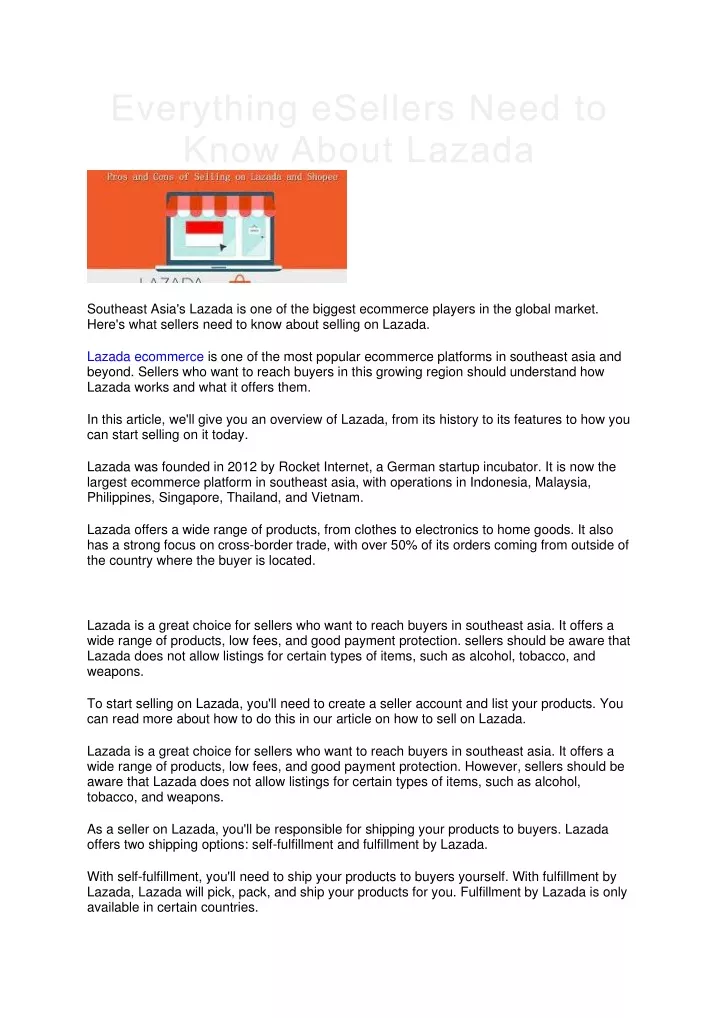 Everything eSellers Need to Know About Lazada

Pros and Cons of Selling on Lazada and Shopee

LAZADA

Southeast Asia's Lazada is one of the biggest ecommerce players in the global market. Here's what sellers need to know about selling on Lazada.

Lazada ecommerce is one of the most popular ecommerce platforms in southeast asia and beyond. Sellers who want to reach buyers in this growing region should understand how Lazada works and what it offers them.

In this article, we'll give you an overview of Lazada, from its history to its features to how you can start selling on it today.

Lazada was founded in 2012 by Rocket Internet, a German startup incubator. It is now the largest ecommerce platform in southeast asia, with operations in Indonesia, Malaysia, Philippines, Singapore, Thailand, and Vietnam.

Lazada offers a wide range of products, from clothes to electronics to home goods. It also has a strong focus on cross-border trade, with over 50% of its orders coming from outside of the country where the buyer is located.

Lazada is a great choice for sellers who want to reach buyers in southeast asia. It offers a wide range of products, low fees, and good payment protection. sellers should be aware that Lazada does not allow listings for certain types of items, such as alcohol, tobacco, and weapons.

To start selling on Lazada, you'll need to create a seller account and list your products. You can read more about how to do this in our article on how to sell on Lazada.

Lazada is a great choice for sellers who want to reach buyers in southeast asia. It offers a wide range of products, low fees, and good payment protection. However, sellers should be aware that Lazada does not allow listings for certain types of items, such as alcohol, tobacco, and weapons.

As a seller on Lazada, you'll be responsible for shipping your products to buyers. Lazada offers two shipping options: self-fulfillment and fulfillment by Lazada.

With self-fulfillment, you'll need to ship your products to buyers yourself. With fulfillment by Lazada, Lazada will pick, pack, and ship your products for you. Fulfillment by Lazada is only available in certain countries.